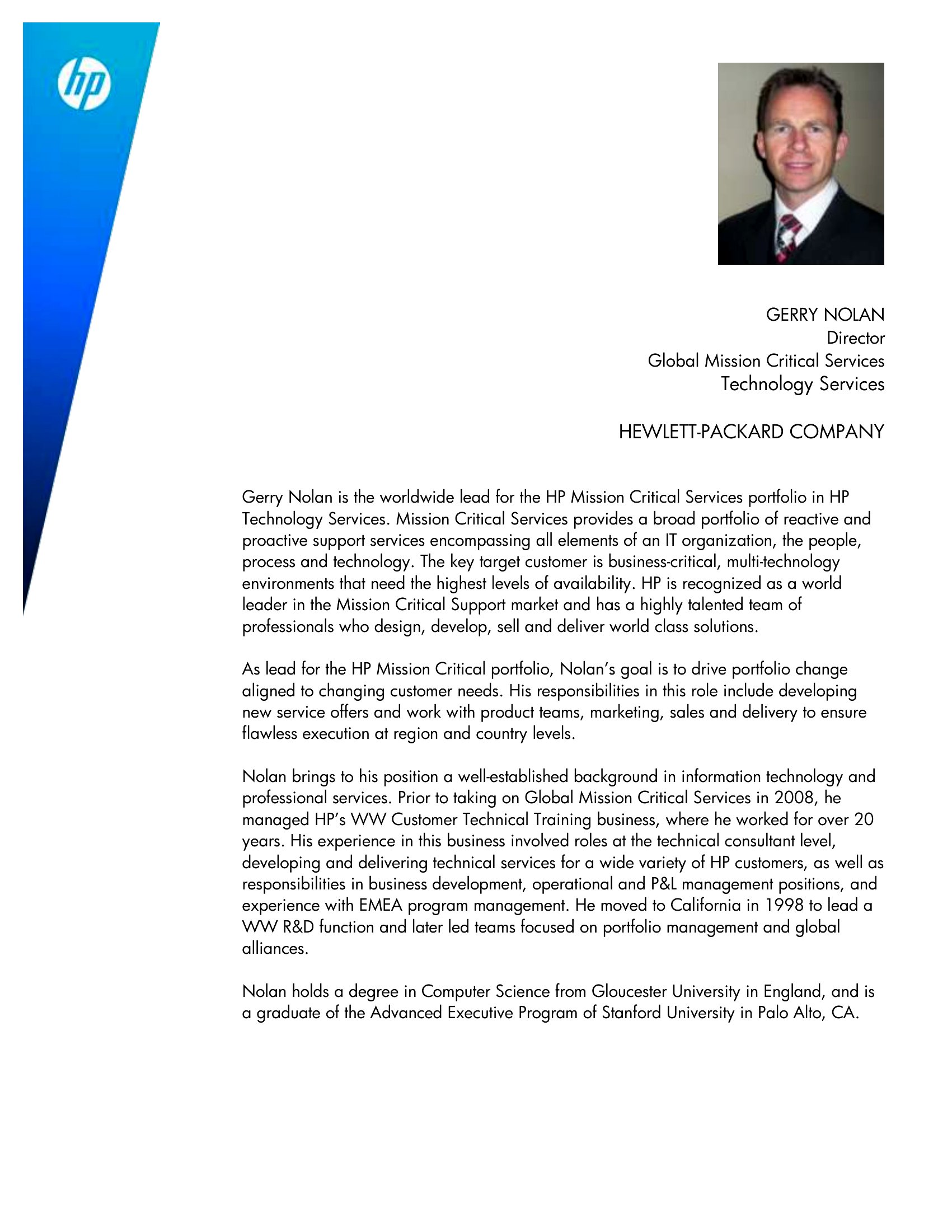 hp

GERRY NOLAN
Director
Global Mission Critical Services
Technology Services

HEWLETT-PACKARD COMPANY

Gerry Nolan is the worldwide lead for the HP Mission Critical Services portfolio in HP Technology Services. Mission Critical Services provides a broad portfolio of reactive and proactive support services encompassing all elements of an IT organization, the people, process and technology. The key target customer is business-critical, multi-technology environments that need the highest levels of availability. HP is recognized as a world leader in the Mission Critical Support market and has a highly talented team of professionals who design, develop, sell and deliver world class solutions.

As lead for the HP Mission Critical portfolio, Nolan's goal is to drive portfolio change aligned to changing customer needs. His responsibilities in this role include developing new service offers and work with product teams, marketing, sales and delivery to ensure flawless execution at region and country levels.

Nolan brings to his position a well-established background in information technology and professional services. Prior to taking on Global Mission Critical Services in 2008, he managed HP's WW Customer Technical Training business, where he worked for over 20 years. His experience in this business involved roles at the technical consultant level, developing and delivering technical services for a wide variety of HP customers, as well as responsibilities in business development, operational and P&L management positions, and experience with EMEA program management. He moved to California in 1998 to lead a WW R&D function and later led teams focused on portfolio management and global alliances.

Nolan holds a degree in Computer Science from Gloucester University in England, and is a graduate of the Advanced Executive Program of Stanford University in Palo Alto, CA.